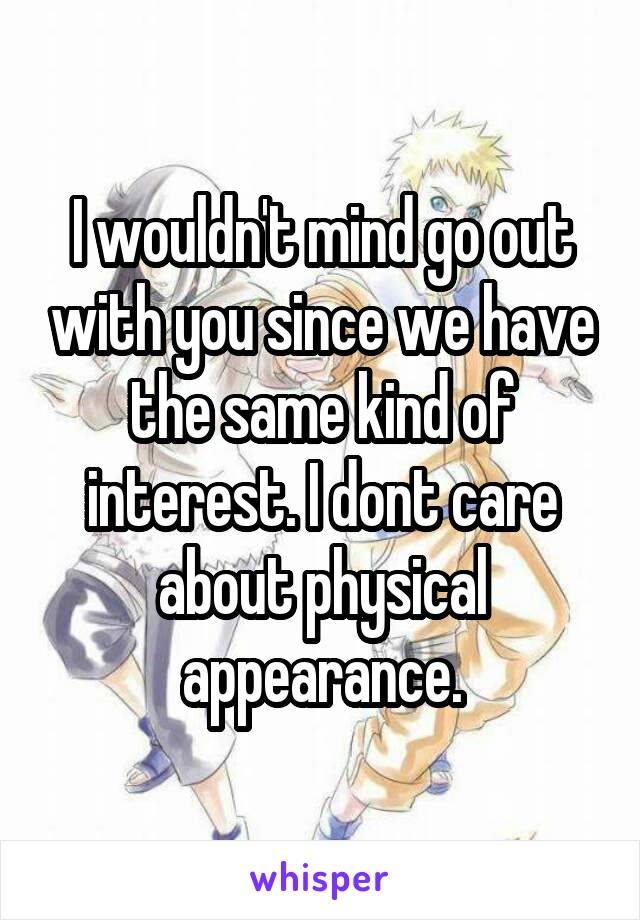 I wouldn't mind go out with you since we have the same kind of interest. I dont care about physical appearance.

whisper